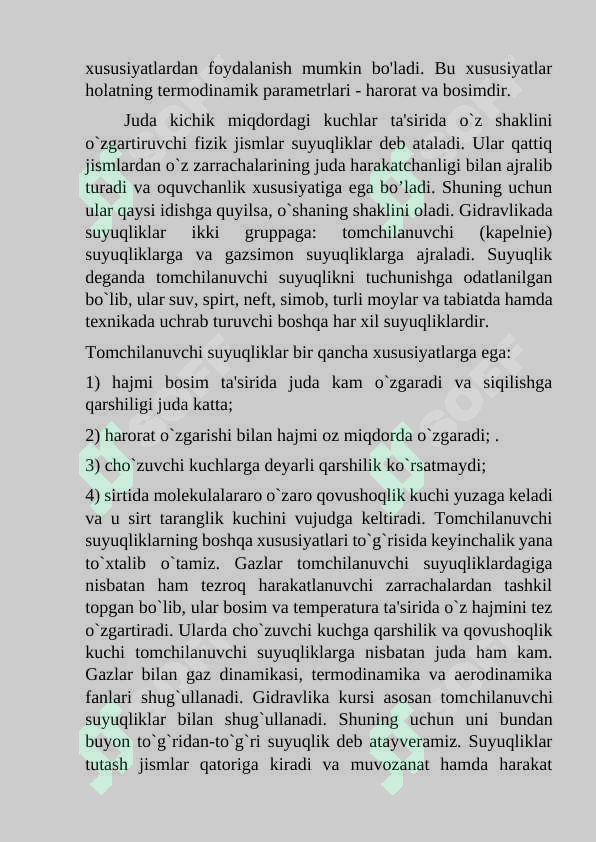 xususiyatlardan foydalanish mumkin bo'ladi. Bu xususiyatlar holatning termodinamik parametrlari - harorat va bosimdir.

Juda kichik miqdordagi kuchlar ta'sirida o`z shaklini o`zgartiruvchi fizik jismlar suyuqliklar deb ataladi. Ular qattiq jismlardan o`z zarrachalarining juda harakatchanligi bilan ajralib turadi va oquvchanlik xususiyatiga ega bo’ladi. Shuning uchun ular qaysi idishga quyilsa, o`shaning shaklini oladi. Gidravlikada suyuqliklar ikki gruppaga: tomchilanuvchi (kapelnie) suyuqliklarga va gazsimon suyuqliklarga ajraladi. Suyuqlik deganda tomchilanuvchi suyuqlikni tuchunishga odatlanilgan bo`lib, ular suv, spirt, neft, simob, turli moylar va tabiatda hamda texnikada uchrab turuvchi boshqa har xil suyuqliklardir.

Tomchilanuvchi suyuqliklar bir qancha xususiyatlarga ega:

1) hajmi bosim ta'sirida juda kam o`zgaradi va siqilishga qarshiligi juda katta;

2) harorat o`zgarishi bilan hajmi oz miqdorda o`zgaradi; .

3) cho`zuvchi kuchlarga deyarli qarshilik ko`rsatmaydi;

4) sirtida molekulalararo o`zaro qovushoqlik kuchi yuzaga keladi va u sirt taranglik kuchini vujudga keltiradi. Tomchilanuvchi suyuqliklarning boshqa xususiyatlari to`g`risida keyinchalik yana to`xtalib o`tamiz. Gazlar tomchilanuvchi suyuqliklardagiga nisbatan ham tezroq harakatlanuvchi zarrachalardan tashkil topgan bo`lib, ular bosim va temperatura ta'sirida o`z hajmini tez o`zgartiradi. Ularda cho`zuvchi kuchga qarshilik va qovushoqlik kuchi tomchilanuvchi suyuqliklarga nisbatan juda ham kam. Gazlar bilan gaz dinamikasi, termodinamika va aerodinamika fanlari shug`ullanadi. Gidravlika kursi asosan tomchilanuvchi suyuqliklar bilan shug`ullanadi. Shuning uchun uni bundan buyon to`g`ridan-to`g`ri suyuqlik deb atayveramiz. Suyuqliklar tutash jismlar qatoriga kiradi va muvozanat hamda harakat